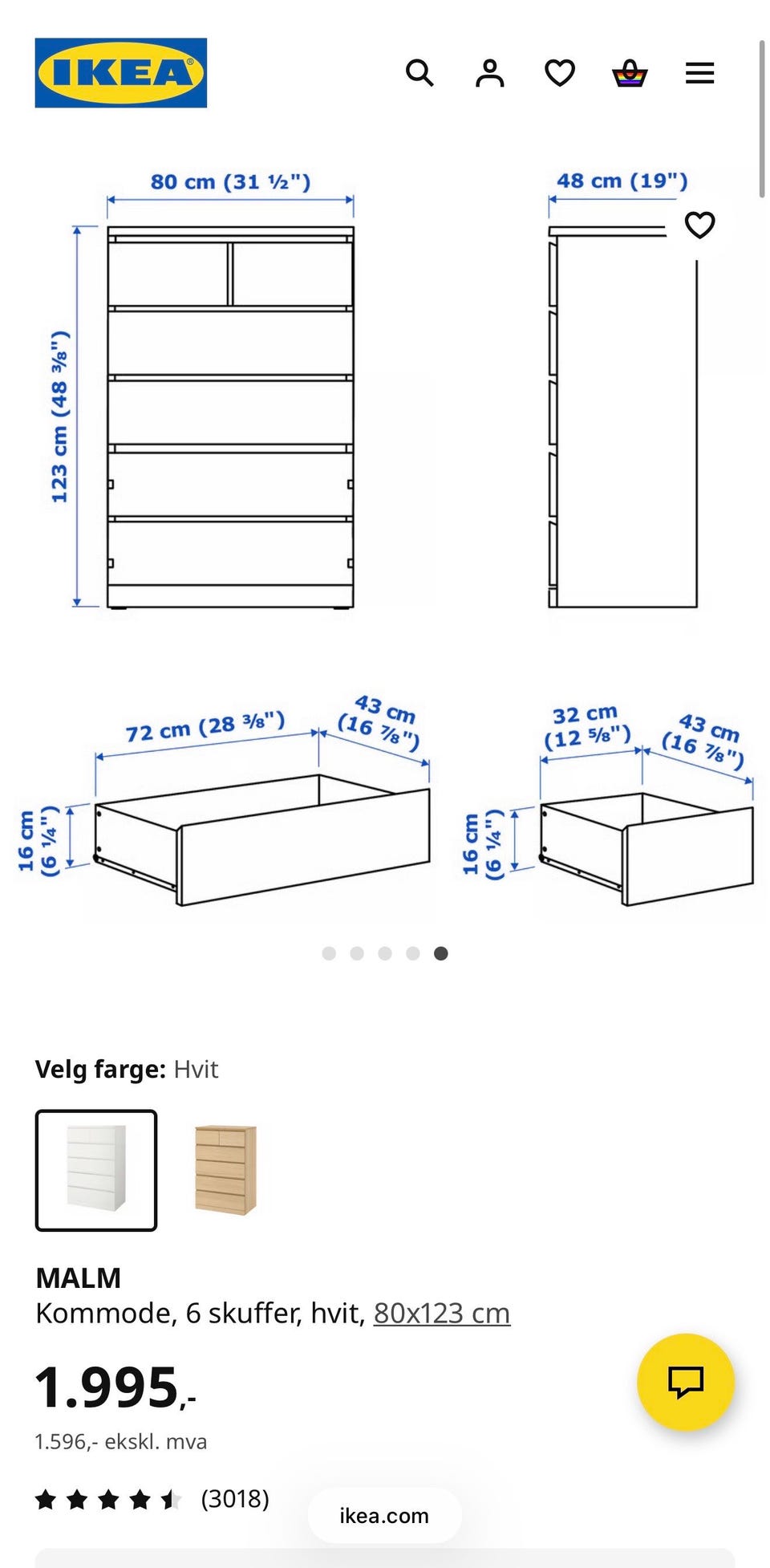 IKEA

80 cm (31 ½")

48 cm (19")

123 cm (48 ⅜")

72 cm (28 ⅜")

43 cm (16 ⅞")

16 cm (6 ¼")

32 cm (12 ⅝")

43 cm (16 ⅞")

16 cm (6 ¼")

Velg farge: Hvit

MALM
Kommode, 6 skuffer, hvit, 80x123 cm

1.995,-

1.596,- ekskl. mva

(3018)

ikea.com